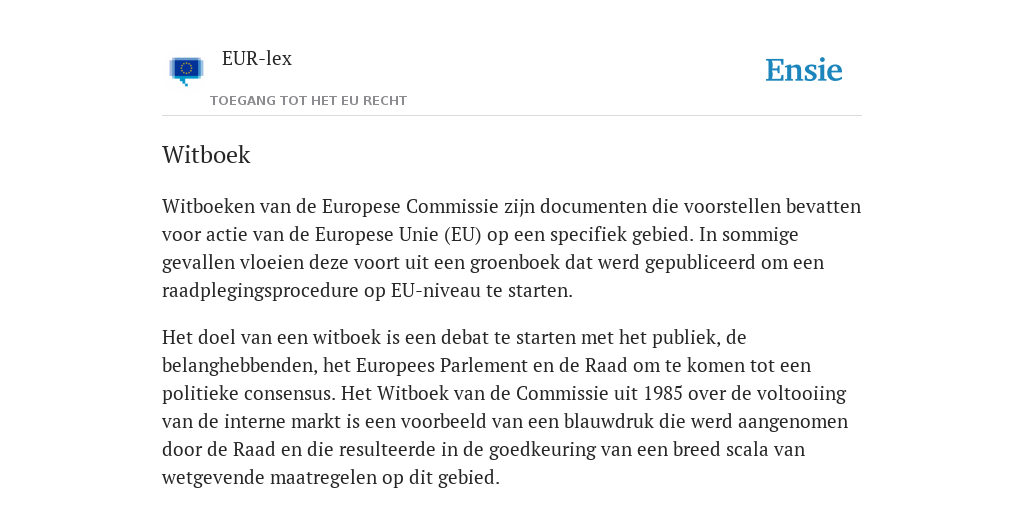 EUR-lex

TOEGANG TOT HET EU RECHT

Ensie

Witboek

Witboeken van de Europese Commissie zijn documenten die voorstellen bevatten voor actie van de Europese Unie (EU) op een specifiek gebied. In sommige gevallen vloeien deze voort uit een groenboek dat werd gepubliceerd om een raadplegingsprocedure op EU-niveau te starten.

Het doel van een witboek is een debat te starten met het publiek, de belanghebbenden, het Europees Parlement en de Raad om te komen tot een politieke consensus. Het Witboek van de Commissie uit 1985 over de voltooiing van de interne markt is een voorbeeld van een blauwdruk die werd aangenomen door de Raad en die resulteerde in de goedkeuring van een breed scala van wetgevende maatregelen op dit gebied.